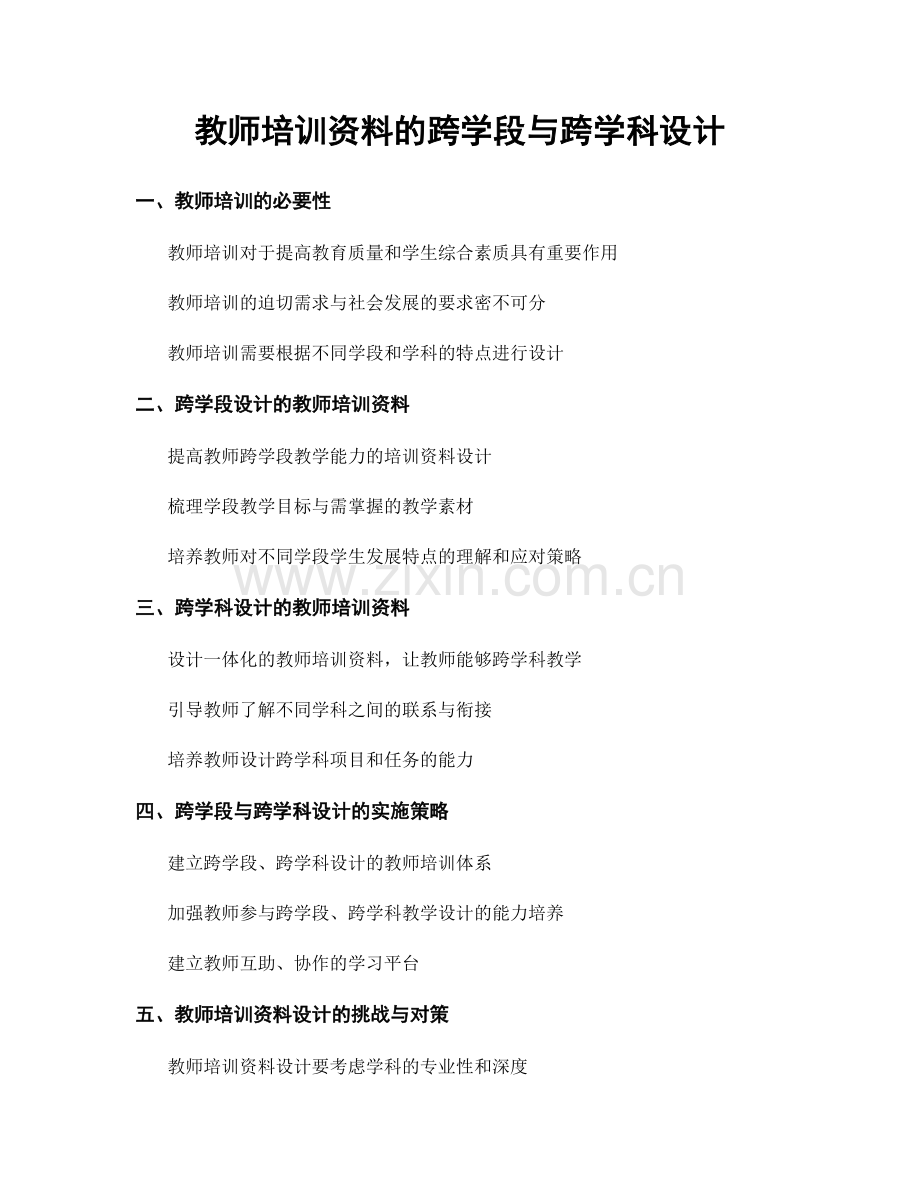 教师培训资料的跨学段与跨学科设计

一、教师培训的必要性

教师培训对于提高教育质量和学生综合素质具有重要作用

教师培训的迫切需求与社会发展的要求密不可分

教师培训需要根据不同学段和学科的特点进行设计

二、跨学段设计的教师培训资料

提高教师跨学段教学能力的培训资料设计

梳理学段教学目标与需掌握的教学素材

培养教师对不同学段学生发展特点的理解和应对策略

www.zixin.com.cn

三、跨学科设计的教师培训资料

设计一体化的教师培训资料，让教师能够跨学科教学

引导教师了解不同学科之间的联系与衔接

培养教师设计跨学科项目和任务的能力

四、跨学段与跨学科设计的实施策略

建立跨学段、跨学科设计的教师培训体系

加强教师参与跨学段、跨学科教学设计的能力培养

建立教师互助、协作的学习平台

五、教师培训资料设计的挑战与对策

教师培训资料设计要考虑学科的专业性和深度